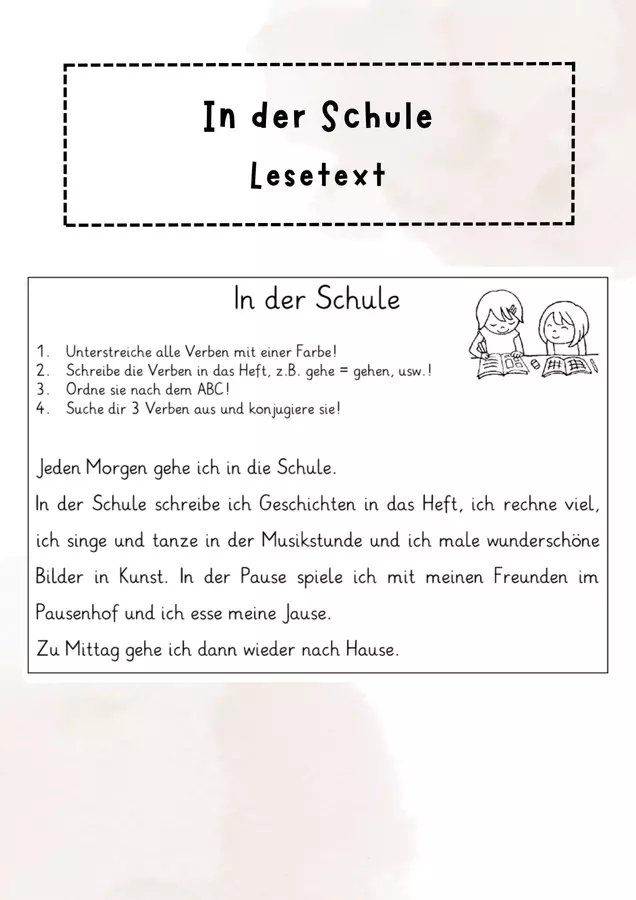 In der Schule
Lesetext

In der Schule

1. Unterstreiche alle Verben mit einer Farbe!
2. Schreibe die Verben in das Heft, z.B. gehe = gehen, usw.!
3. Ordne sie nach dem ABC!
4. Suche dir 3 Verben aus und konjugiere sie!

Jeden Morgen gehe ich in die Schule.
In der Schule schreibe ich Geschichten in das Heft, ich rechne viel, ich singe und tanze in der Musikstunde und ich male wunderschöne Bilder in Kunst. In der Pause spiele ich mit meinen Freunden im Pausenhof und ich esse meine Jause.
Zu Mittag gehe ich dann wieder nach Hause.